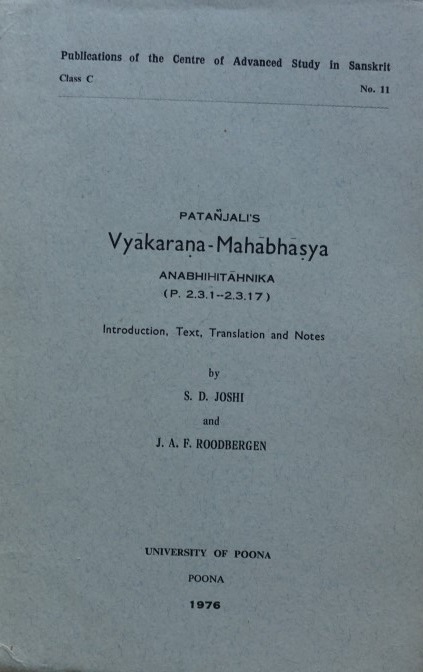 Publications of the Centre of Advanced Study in Sanskrit
Class C
No. 11

PATAÑJALI'S
Vyākaraṇa-Mahābhāṣya
ANABHIHITĀHNIKA
(P. 2.3.1--2.3.17)

Introduction, Text, Translation and Notes

by
S. D. JOSHI
and
J. A. F. ROODBERGEN

UNIVERSITY OF POONA
POONA
1976